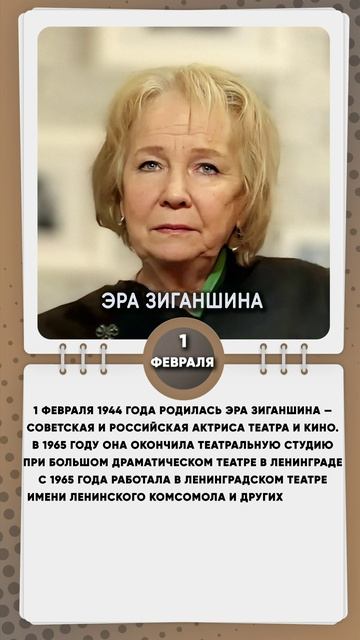 ЭРА ЗИГАНШИНА

1
ФЕВРАЛЯ

1 ФЕВРАЛЯ 1944 ГОДА РОДИЛАСЬ ЭРА ЗИГАНШИНА – СОВЕТСКАЯ И РОССИЙСКАЯ АКТРИСА ТЕАТРА И КИНО. В 1965 ГОДУ ОНА ОКОНЧИЛА ТЕАТРАЛЬНУЮ СТУДИЮ ПРИ БОЛЬШОМ ДРАМАТИЧЕСКОМ ТЕАТРЕ В ЛЕНИНГРАДЕ С 1965 ГОДА РАБОТАЛА В ЛЕНИНГРАДСКОМ ТЕАТРЕ ИМЕНИ ЛЕНИНСКОГО КОМСОМОЛА И ДРУГИХ